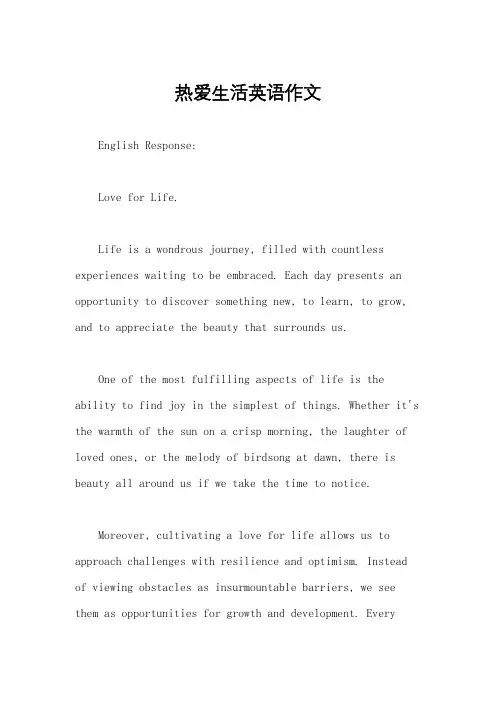 热爱生活英语作文

English Response:

Love for Life.

Life is a wondrous journey, filled with countless experiences waiting to be embraced. Each day presents an opportunity to discover something new, to learn, to grow, and to appreciate the beauty that surrounds us.

One of the most fulfilling aspects of life is the ability to find joy in the simplest of things. Whether it's the warmth of the sun on a crisp morning, the laughter of loved ones, or the melody of birdsong at dawn, there is beauty all around us if we take the time to notice.

Moreover, cultivating a love for life allows us to approach challenges with resilience and optimism. Instead of viewing obstacles as insurmountable barriers, we see them as opportunities for growth and development. Every